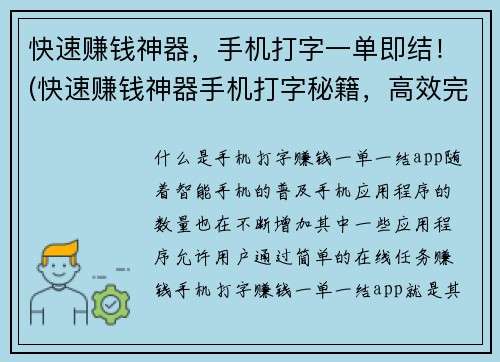 快速赚钱神器，手机打字一单即结！(快速赚钱神器手机打字秘籍，高效完

什么是手机打字赚钱一单一结app随着智能手机的普及手机应用程序的数量也在不断增加其中一些应用程序允许用户通过简单的在线任务赚钱手机打字赚钱一单一结app就是其